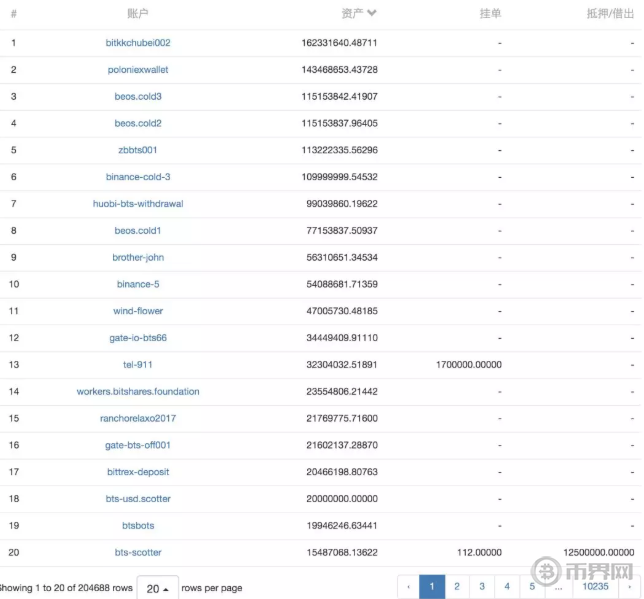 | # | 账户 | 资产 | 挂单 | 抵押/借出 |
|---|---|---|---|---|
| 1 | bitkkchubei002 | 162331640.48711 | - | - |
| 2 | poloniexwallet | 143468653.43728 | - | - |
| 3 | beos.cold3 | 115153842.41907 | - | - |
| 4 | beos.cold2 | 115153837.96405 | - | - |
| 5 | zbbts001 | 113222335.56296 | - | - |
| 6 | binance-cold-3 | 109999999.54532 | - | - |
| 7 | huobi-bts-withdrawal | 99039860.19622 | - | - |
| 8 | beos.cold1 | 77153837.50937 | - | - |
| 9 | brother-john | 56310651.34534 | - | - |
| 10 | binance-5 | 54088681.71359 | - | - |
| 11 | wind-flower | 47005730.48185 | - | - |
| 12 | gate-io-bts66 | 34449409.91110 | - | - |
| 13 | tel-911 | 32304032.51891 | 1700000.00000 | - |
| 14 | workers.bitshares.foundation | 23554806.21442 | - | - |
| 15 | ranchorelaxo2017 | 21769775.71600 | - | - |
| 16 | gate-bts-off001 | 21602137.28870 | - | - |
| 17 | bittrex-deposit | 20466198.80763 | - | - |
| 18 | bts-usd.scotter | 20000000.00000 | - | - |
| 19 | btsbots | 19946246.63441 | - | - |
| 20 | bts-scotter | 15487068.13622 | 112.00000 | 12500000.00000 |

Showing 1 to 20 of 204688 rows 20 rows per page

‹ 1 2 3 4 5 ... 10235 ›

币界网